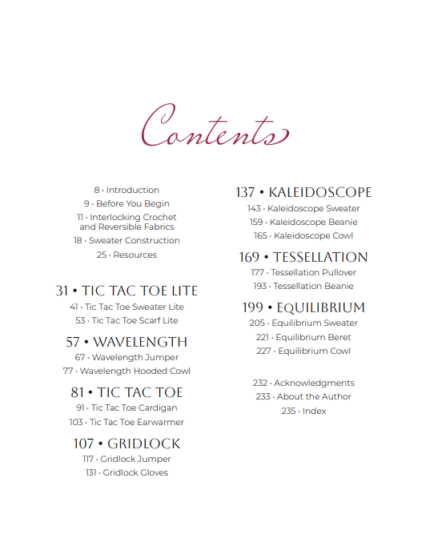 Contents

8 · Introduction
9 · Before You Begin
11 · Interlocking Crochet and Reversible Fabrics
18 · Sweater Construction
25 · Resources

31 • TIC TAC TOE LITE
41 · Tic Tac Toe Sweater Lite
53 · Tic Tac Toe Scarf Lite

57 • WAVELENGTH
67 · Wavelength Jumper
77 · Wavelength Hooded Cowl

81 • TIC TAC TOE
91 · Tic Tac Toe Cardigan
103 · Tic Tac Toe Earwarmer

107 • GRIDLOCK
117 · Gridlock Jumper
131 · Gridlock Gloves

137 • KALEIDOSCOPE
143 · Kaleidoscope Sweater
159 · Kaleidoscope Beanie
165 · Kaleidoscope Cowl

169 • TESSELLATION
177 · Tessellation Pullover
193 · Tessellation Beanie

199 • EQUILIBRIUM
205 · Equilibrium Sweater
221 · Equilibrium Beret
227 · Equilibrium Cowl

232 · Acknowledgments
233 · About the Author
235 · Index